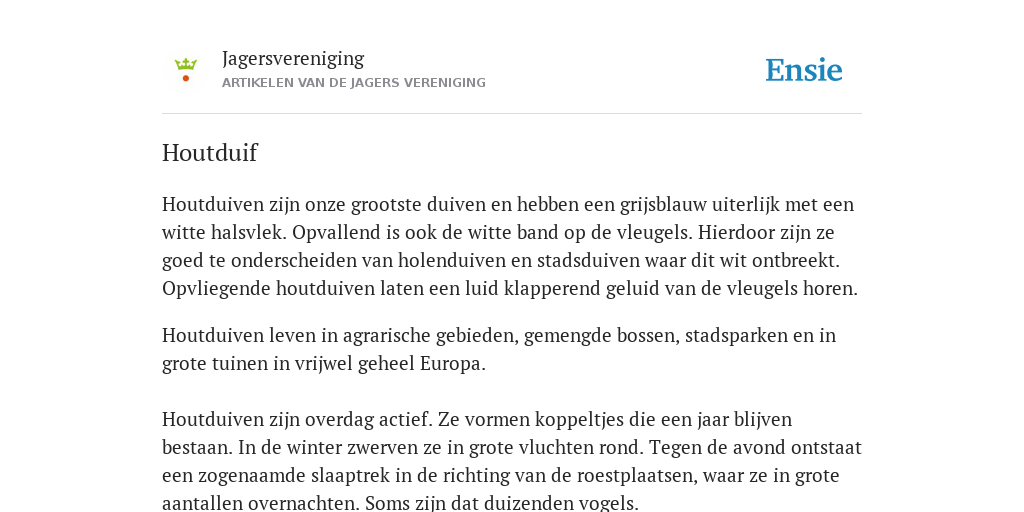 Jagersvereniging
ARTIKELEN VAN DE JAGERS VERENIGING

Ensie

Houtduif

Houtduiven zijn onze grootste duiven en hebben een grijsblauw uiterlijk met een witte halsvlek. Opvallend is ook de witte band op de vleugels. Hierdoor zijn ze goed te onderscheiden van holenduiven en stadsduiven waar dit wit ontbreekt. Opvliegende houtduiven laten een luid klapperend geluid van de vleugels horen.

Houtduiven leven in agrarische gebieden, gemengde bossen, stadsparken en in grote tuinen in vrijwel geheel Europa.

Houtduiven zijn overdag actief. Ze vormen koppeltjes die een jaar blijven bestaan. In de winter zwerven ze in grote vluchten rond. Tegen de avond ontstaat een zogenaamde slaaptrek in de richting van de roestplaatsen, waar ze in grote aantallen overnachten. Soms zijn dat duizenden vogels.